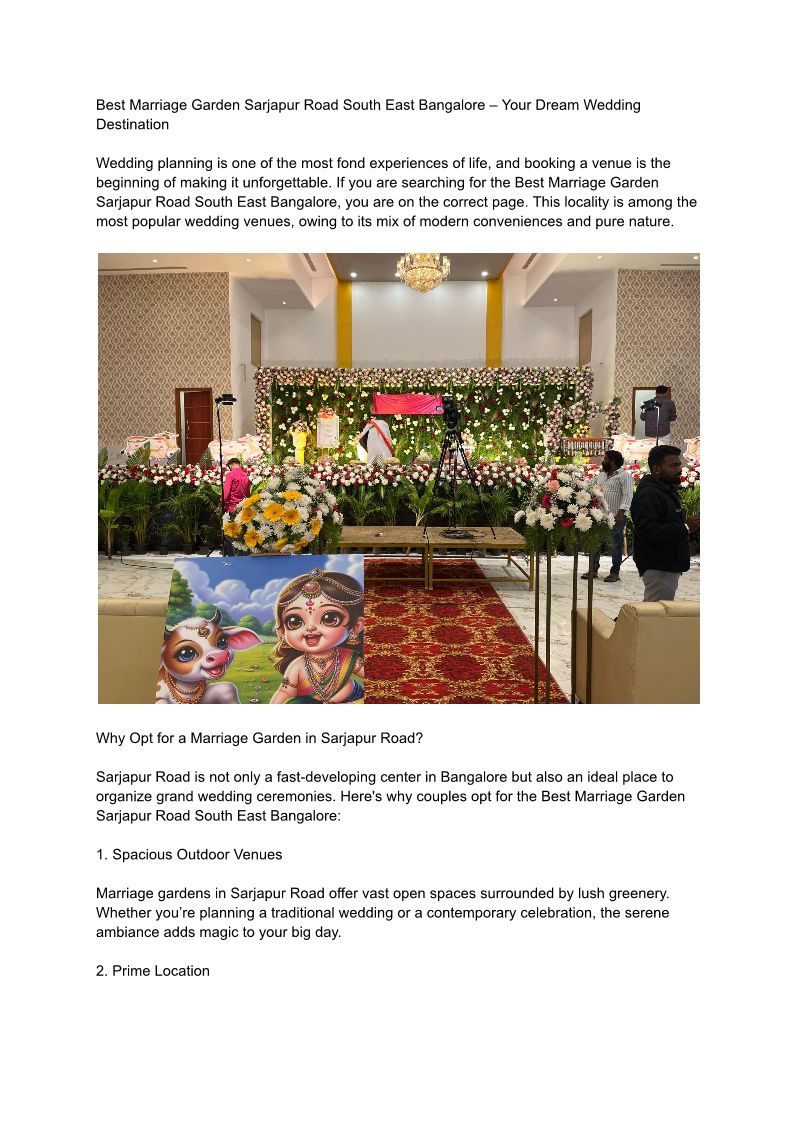 Best Marriage Garden Sarjapur Road South East Bangalore – Your Dream Wedding Destination

Wedding planning is one of the most fond experiences of life, and booking a venue is the beginning of making it unforgettable. If you are searching for the Best Marriage Garden Sarjapur Road South East Bangalore, you are on the correct page. This locality is among the most popular wedding venues, owing to its mix of modern conveniences and pure nature.

Why Opt for a Marriage Garden in Sarjapur Road?

Sarjapur Road is not only a fast-developing center in Bangalore but also an ideal place to organize grand wedding ceremonies. Here's why couples opt for the Best Marriage Garden Sarjapur Road South East Bangalore:

1. Spacious Outdoor Venues

Marriage gardens in Sarjapur Road offer vast open spaces surrounded by lush greenery. Whether you're planning a traditional wedding or a contemporary celebration, the serene ambiance adds magic to your big day.

2. Prime Location